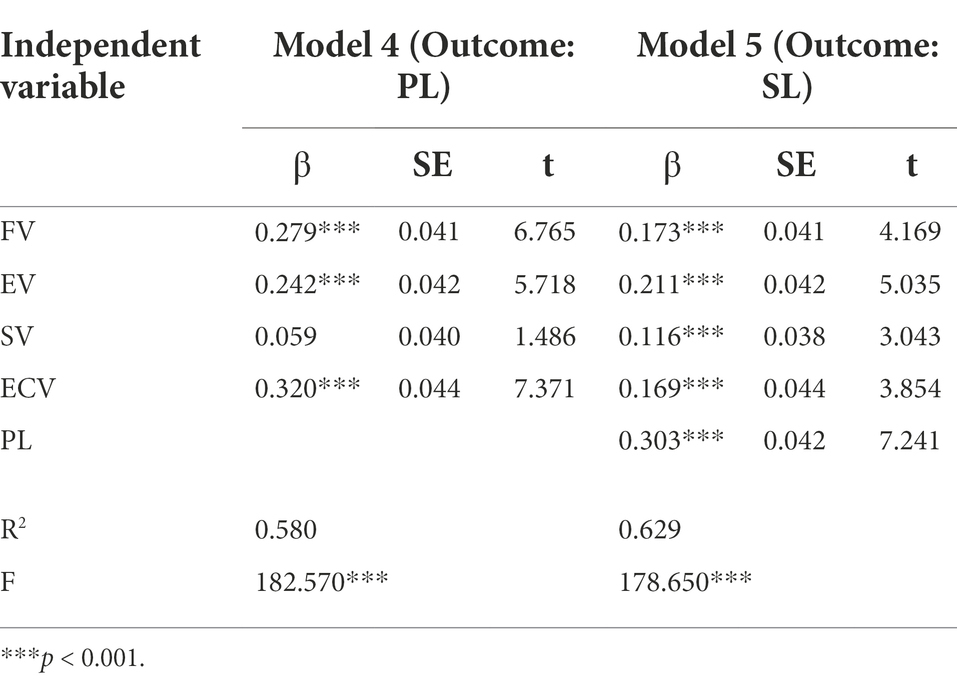 | Independent variable | Model 4 (Outcome: PL) | | | Model 5 (Outcome: SL) | | |
|---|---|---|---|---|---|---|
| | β | SE | t | β | SE | t |
| FV | 0.279*** | 0.041 | 6.765 | 0.173*** | 0.041 | 4.169 |
| EV | 0.242*** | 0.042 | 5.718 | 0.211*** | 0.042 | 5.035 |
| SV | 0.059 | 0.040 | 1.486 | 0.116*** | 0.038 | 3.043 |
| ECV | 0.320*** | 0.044 | 7.371 | 0.169*** | 0.044 | 3.854 |
| PL | | | | 0.303*** | 0.042 | 7.241 |
| $R^2$ | 0.580 | | | 0.629 | | |
| F | 182.570*** | | | 178.650*** | | |

***$p$ < 0.001.